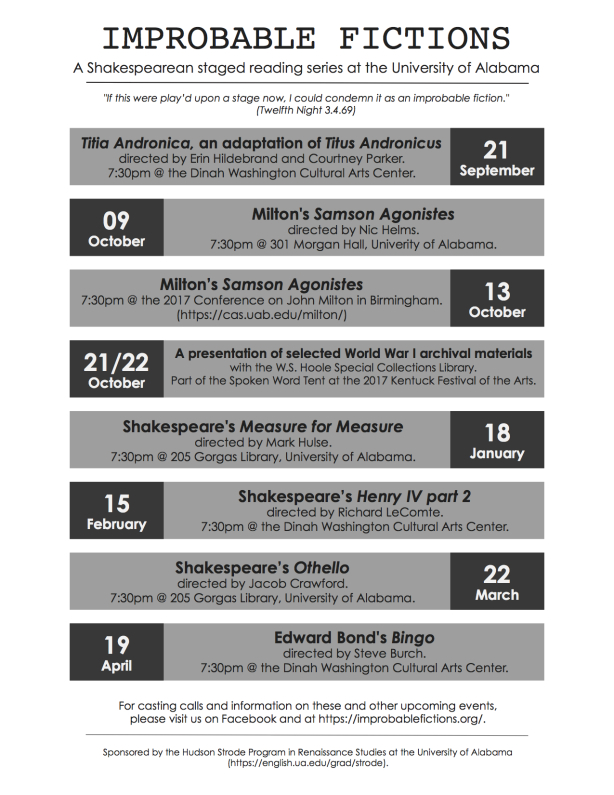 IMPROBABLE FICTIONS

A Shakespearean staged reading series at the University of Alabama

"If this were play'd upon a stage now, I could condemn it as an improbable fiction." (Twelfth Night 3.4.69)

Titia Andronica, an adaptation of Titus Andronicus
directed by Erin Hildebrand and Courtney Parker.
7:30pm @ the Dinah Washington Cultural Arts Center.

21
September

09
October

Milton's Samson Agonistes
directed by Nic Helms.
7:30pm @ 301 Morgan Hall, Univerity of Alabama.

Milton's Samson Agonistes
7:30pm @ the 2017 Conference on John Milton in Birmingham.
(https://cas.uab.edu/milton/)

13
October

21/22
October

A presentation of selected World War I archival materials
with the W.S. Hoole Special Collections Library.
Part of the Spoken Word Tent at the 2017 Kentuck Festival of the Arts.

Shakespeare's Measure for Measure
directed by Mark Hulse.
7:30pm @ 205 Gorgas Library, University of Alabama.

18
January

15
February

Shakespeare's Henry IV part 2
directed by Richard LeComte.
7:30pm @ the Dinah Washington Cultural Arts Center.

Shakespeare's Othello
directed by Jacob Crawford.
7:30pm @ 205 Gorgas Library, University of Alabama.

22
March

19
April

Edward Bond's Bingo
directed by Steve Burch.
7:30pm @ the Dinah Washington Cultural Arts Center.

For casting calls and information on these and other upcoming events, please visit us on Facebook and at https://improbablefictions.org/.

Sponsored by the Hudson Strode Program in Renaissance Studies at the University of Alabama (https://english.ua.edu/grad/strode).